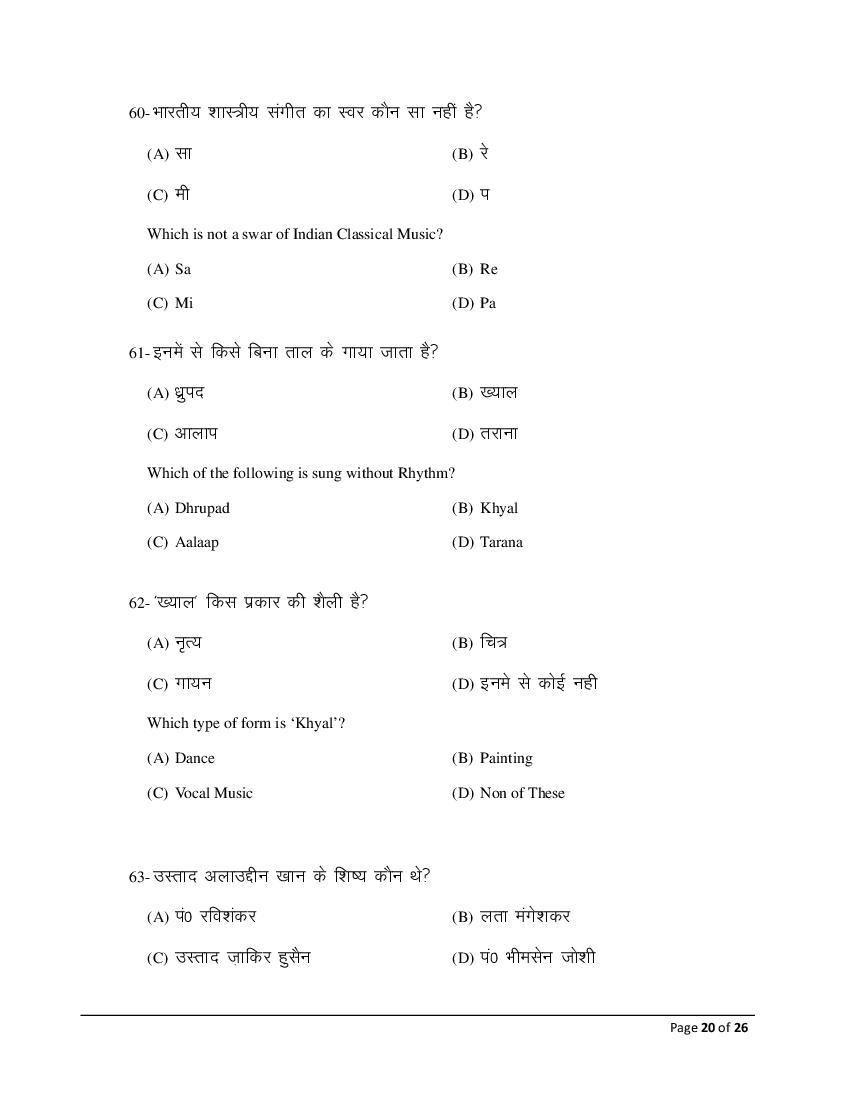 60- भारतीय शास्त्रीय संगीत का स्वर कौन सा नहीं है?

(A) सा (B) रे

(C) मी (D) प

Which is not a swar of Indian Classical Music?

(A) Sa (B) Re

(C) Mi (D) Pa

61- इनमें से किसे बिना ताल के गाया जाता है?

(A) ध्रुपद (B) ख्याल

(C) आलाप (D) तराना

Which of the following is sung without Rhythm?

(A) Dhrupad (B) Khyal

(C) Aalaap (D) Tarana

62- 'ख्याल' किस प्रकार की शैली है?

(A) नृत्य (B) चित्र

(C) गायन (D) इनमे से कोई नही

Which type of form is 'Khyal'?

(A) Dance (B) Painting

(C) Vocal Music (D) Non of These

63- उस्ताद अलाउद्दीन खान के शिष्य कौन थे?

(A) पं0 रविशंकर (B) लता मंगेशकर

(C) उस्ताद ज़ाकिर हुसैन (D) पं0 भीमसेन जोशी

Page 20 of 26